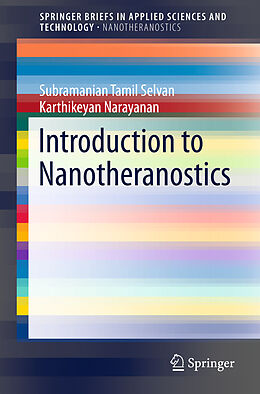 SPRINGER BRIEFS IN APPLIED SCIENCES AND TECHNOLOGY · NANOTHERANOSTICS

Subramanian Tamil Selvan
Karthikeyan Narayanan

Introduction to Nanotheranostics

Springer